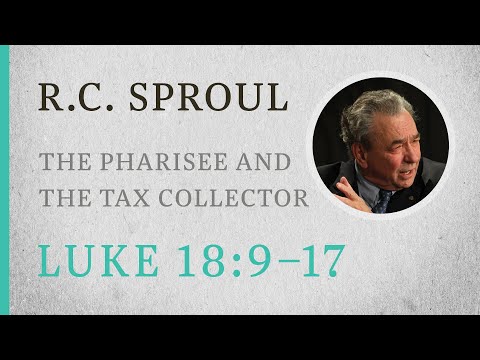 R.C. SPROUL

THE PHARISEE AND THE TAX COLLECTOR

LUKE 18:9–17